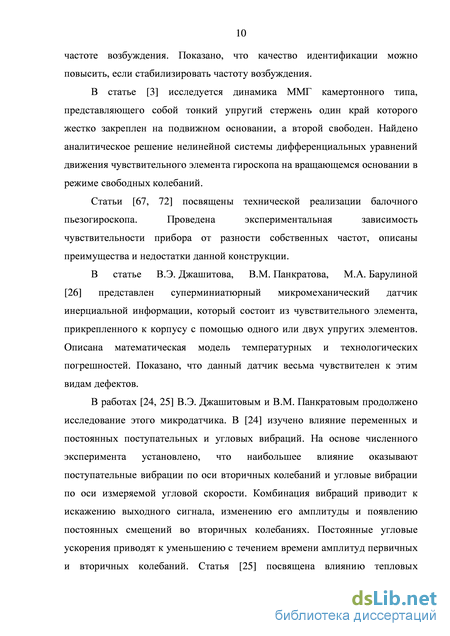 10

частоте возбуждения. Показано, что качество идентификации можно повысить, если стабилизировать частоту возбуждения.

В статье [3] исследуется динамика ММГ камертонного типа, представляющего собой тонкий упругий стержень один край которого жестко закреплен на подвижном основании, а второй свободен. Найдено аналитическое решение нелинейной системы дифференциальных уравнений движения чувствительного элемента гироскопа на вращающемся основании в режиме свободных колебаний.

Статьи [67, 72] посвящены технической реализации балочного пьезогироскопа. Проведена экспериментальная зависимость чувствительности прибора от разности собственных частот, описаны преимущества и недостатки данной конструкции.

В статье В.Э. Джашитова, В.М. Панкратова, М.А. Барулиной [26] представлен суперминиатюрный микромеханический датчик инерциальной информации, который состоит из чувствительного элемента, прикрепленного к корпусу с помощью одного или двух упругих элементов. Описана математическая модель температурных и технологических погрешностей. Показано, что данный датчик весьма чувствителен к этим видам дефектов.

В работах [24, 25] В.Э. Джашитовым и В.М. Панкратовым продолжено исследование этого микродатчика. В [24] изучено влияние переменных и постоянных поступательных и угловых вибраций. На основе численного эксперимента установлено, что наибольшее влияние оказывают поступательные вибрации по оси вторичных колебаний и угловые вибрации по оси измеряемой угловой скорости. Комбинация вибраций приводит к искажению выходного сигнала, изменению его амплитуды и появлению постоянных смещений во вторичных колебаниях. Постоянные угловые ускорения приводят к уменьшению с течением времени амплитуд первичных и вторичных колебаний. Статья [25] посвящена влиянию тепловых

dsLib.net
библиотека диссертаций